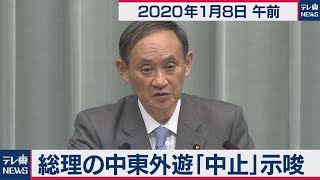 2020年1月8日 午前

テレ東 NEWS

テレ東 NEWS

総理の中東外遊「中止」示唆